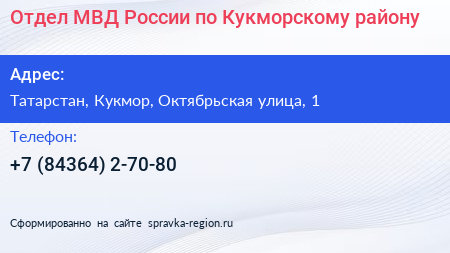 Отдел МВД России по Кукморскому району

Адрес:

Татарстан, Кукмор, Октябрьская улица, 1

Телефон:

+7 (84364) 2-70-80

Сформированно на сайте spravka-region.ru